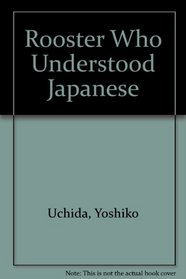 Rooster Who Understood Japanese

Uchida, Yoshiko

Note: This is not the actual book cover